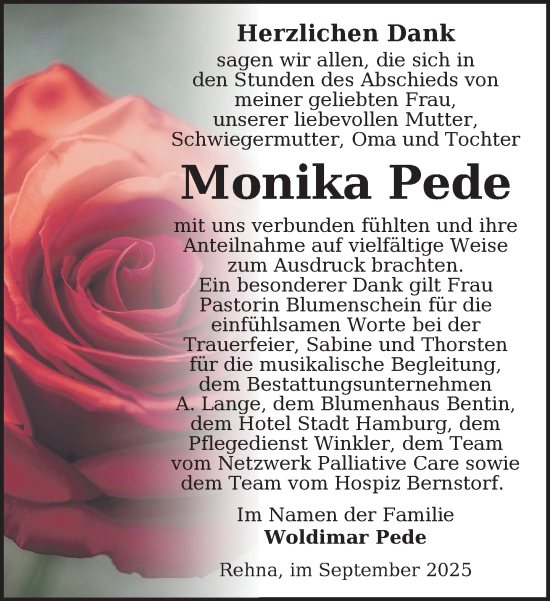 Herzlichen Dank
sagen wir allen, die sich in den Stunden des Abschieds von meiner geliebten Frau, unserer liebevollen Mutter, Schwiegermutter, Oma und Tochter

Monika Pede

mit uns verbunden fühlten und ihre Anteilnahme auf vielfältige Weise zum Ausdruck brachten.
Ein besonderer Dank gilt Frau Pastorin Blumenschein für die einfühlsamen Worte bei der Trauerfeier, Sabine und Thorsten für die musikalische Begleitung, dem Bestattungsunternehmen A. Lange, dem Blumenhaus Bentin, dem Hotel Stadt Hamburg, dem Pflegedienst Winkler, dem Team vom Netzwerk Palliative Care sowie dem Team vom Hospiz Bernstorf.

Im Namen der Familie
Woldimar Pede

Rehna, im September 2025